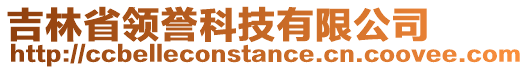 吉林省领誉科技有限公司
http://ccbelleconstance.cn.coovee.com